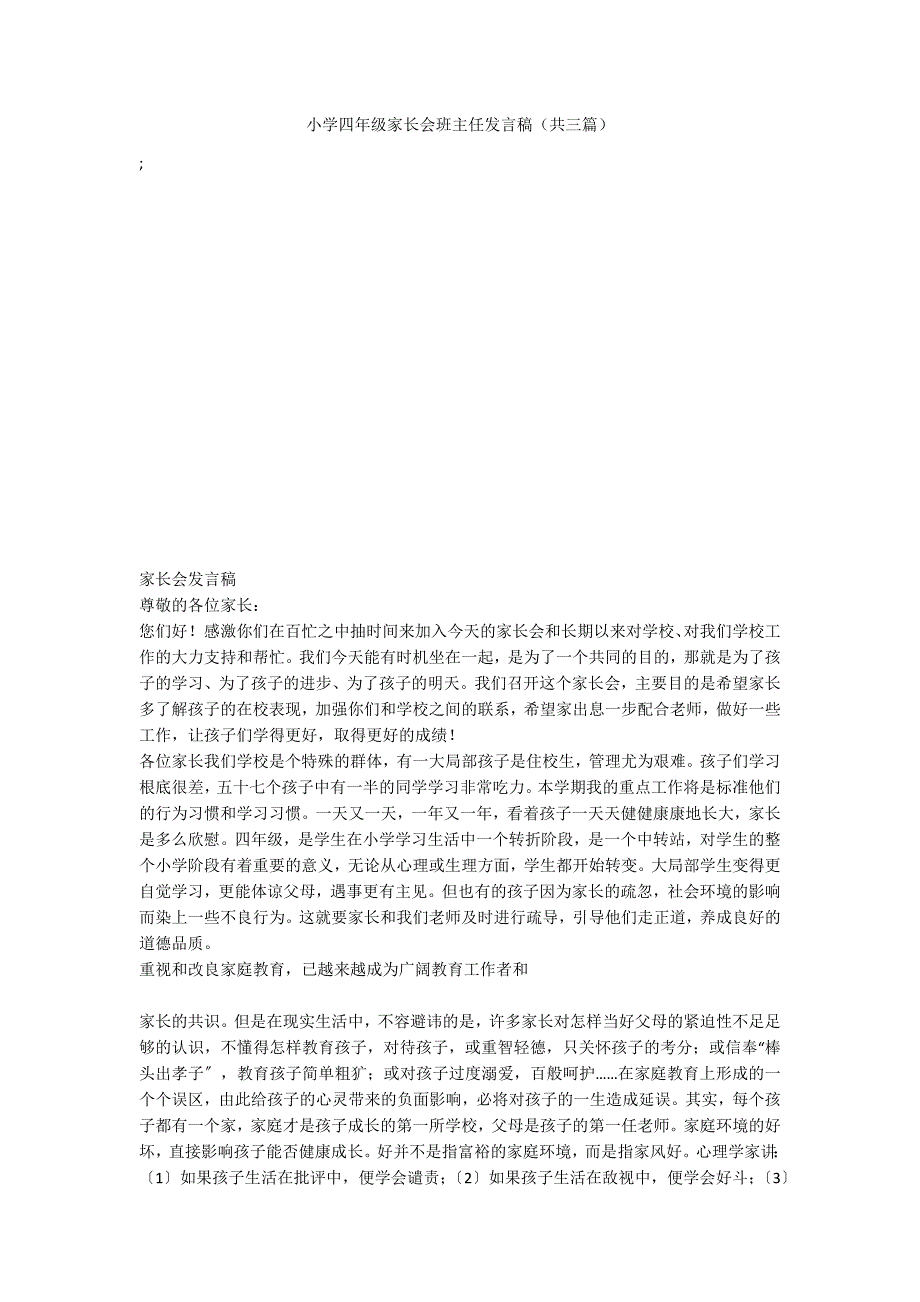 小学四年级家长会班主任发言稿（共三篇）

;

家长会发言稿

尊敬的各位家长：

您们好！感激你们在百忙之中抽时间来加入今天的家长会和长期以来对学校、对我们学校工作的大力支持和帮忙。我们今天能有时机坐在一起，是为了一个共同的目的，那就是为了孩子的学习、为了孩子的进步、为了孩子的明天。我们召开这个家长会，主要目的是希望家长多了解孩子的在校表现，加强你们和学校之间的联系，希望家出息一步配合老师，做好一些工作，让孩子们学得更好，取得更好的成绩！

各位家长我们学校是个特殊的群体，有一大局部孩子是住校生，管理尤为艰难。孩子们学习根底很差，五十七个孩子中有一半的同学学习非常吃力。本学期我的重点工作将是标准他们的行为习惯和学习习惯。一天又一天，一年又一年，看着孩子一天天健健康康地长大，家长是多么欣慰。四年级，是学生在小学学习生活中一个转折阶段，是一个中转站，对学生的整个小学阶段有着重要的意义，无论从心理或生理方面，学生都开始转变。大局部学生变得更自觉学习，更能体谅父母，遇事更有主见。但也有的孩子因为家长的疏忽，社会环境的影响而染上一些不良行为。这就要家长和我们老师及时进行疏导，引导他们走正道，养成良好的道德品质。

重视和改良家庭教育，已越来越成为广阔教育工作者和

家长的共识。但是在现实生活中，不容避讳的是，许多家长对怎样当好父母的紧迫性不足足够的认识，不懂得怎样教育孩子，对待孩子，或重智轻德，只关怀孩子的考分；或信奉“棒头出孝子”，教育孩子简单粗犷；或对孩子过度溺爱，百般呵护……在家庭教育上形成的一个个误区，由此给孩子的心灵带来的负面影响，必将对孩子的一生造成延误。其实，每个孩子都有一个家，家庭才是孩子成长的第一所学校，父母是孩子的第一任老师。家庭环境的好坏，直接影响孩子能否健康成长。好并不是指富裕的家庭环境，而是指家风好。心理学家讲：〔1〕如果孩子生活在批评中，便学会谴责；〔2〕如果孩子生活在敌视中，便学会好斗；〔3〕